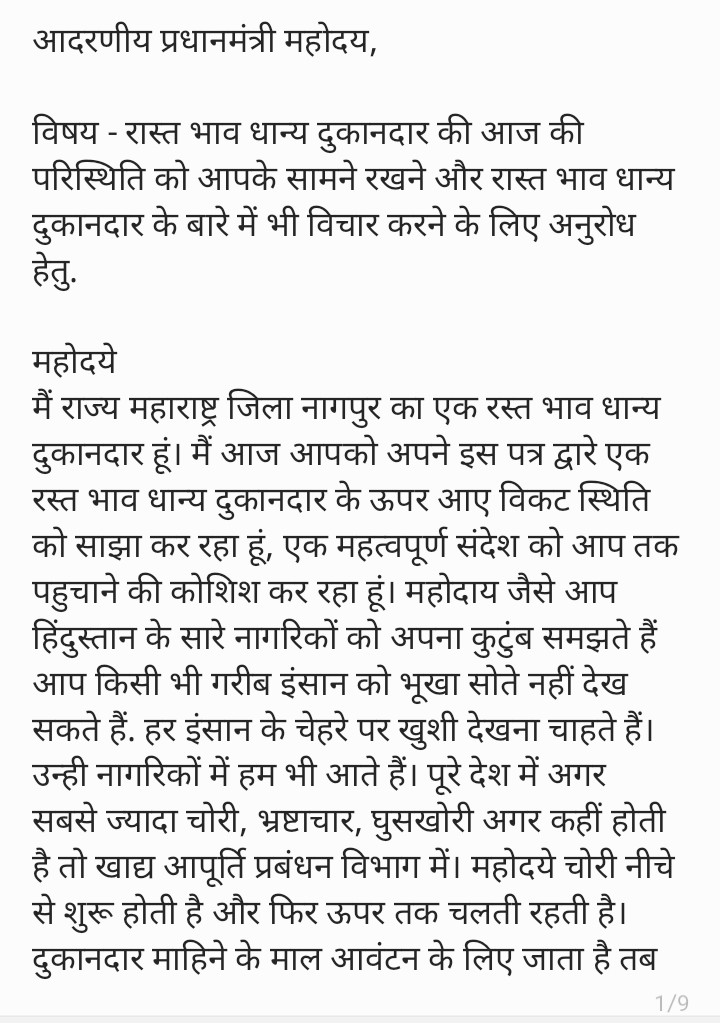 आदरणीय प्रधानमंत्री महोदय,

विषय - रास्त भाव धान्य दुकानदार की आज की परिस्थिति को आपके सामने रखने और रास्त भाव धान्य दुकानदार के बारे में भी विचार करने के लिए अनुरोध हेतु.

महोदये
मैं राज्य महाराष्ट्र जिला नागपुर का एक रस्त भाव धान्य दुकानदार हूं। मैं आज आपको अपने इस पत्र द्वारे एक रस्त भाव धान्य दुकानदार के ऊपर आए विकट स्थिति को साझा कर रहा हूं, एक महत्वपूर्ण संदेश को आप तक पहुचाने की कोशिश कर रहा हूं। महोदाय जैसे आप हिंदुस्तान के सारे नागरिकों को अपना कुटुंब समझते हैं आप किसी भी गरीब इंसान को भूखा सोते नहीं देख सकते हैं. हर इंसान के चेहरे पर खुशी देखना चाहते हैं। उन्ही नागरिकों में हम भी आते हैं। पूरे देश में अगर सबसे ज्यादा चोरी, भ्रष्टाचार, घुसखोरी अगर कहीं होती है तो खाद्य आपूर्ति प्रबंधन विभाग में। महोदये चोरी नीचे से शुरू होती है और फिर ऊपर तक चलती रहती है। दुकानदार माहिने के माल आवंटन के लिए जाता है तब

1/9